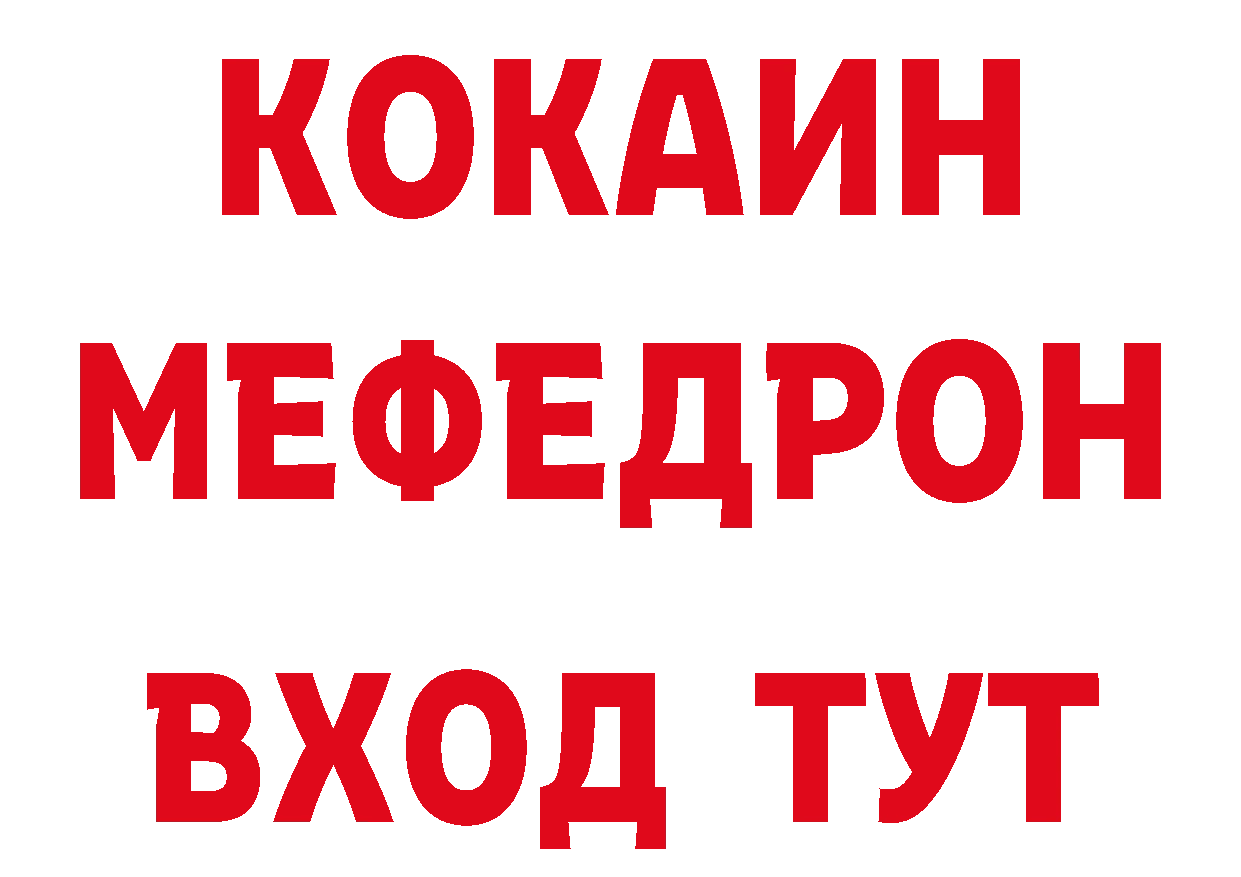 КОКАИН
МЕФЕДРОН
ВХОД ТУТ